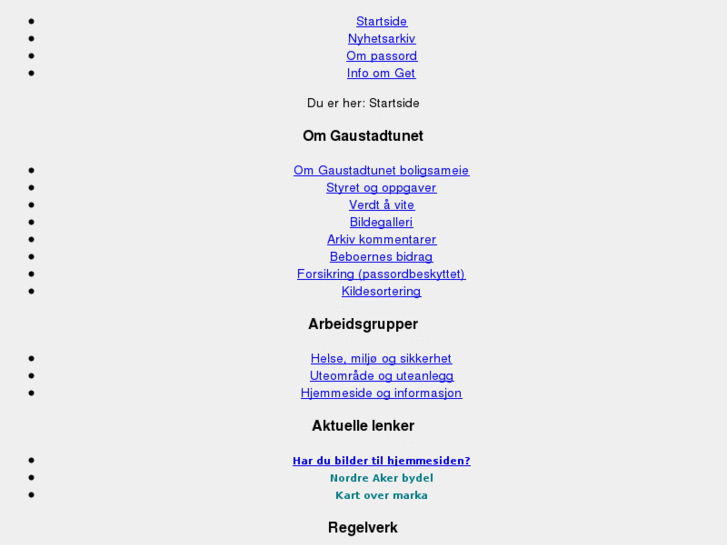 - Startside
- Nyhetsarkiv
- Om passord
- Info om Get

Du er her: Startside

Om Gaustadtunet

- Om Gaustadtunet boligsameie
- Styret og oppgaver
- Verdt å vite
- Bildegalleri
- Arkiv kommentarer
- Beboernes bidrag
- Forsikring (passordbeskyttet)
- Kildesortering

Arbeidsgrupper

- Helse, miljø og sikkerhet
- Uteområde og uteanlegg
- Hjemmeside og informasjon

Aktuelle lenker

- Har du bilder til hjemmesiden?
- Nordre Aker bydel
- Kart over marka

Regelverk